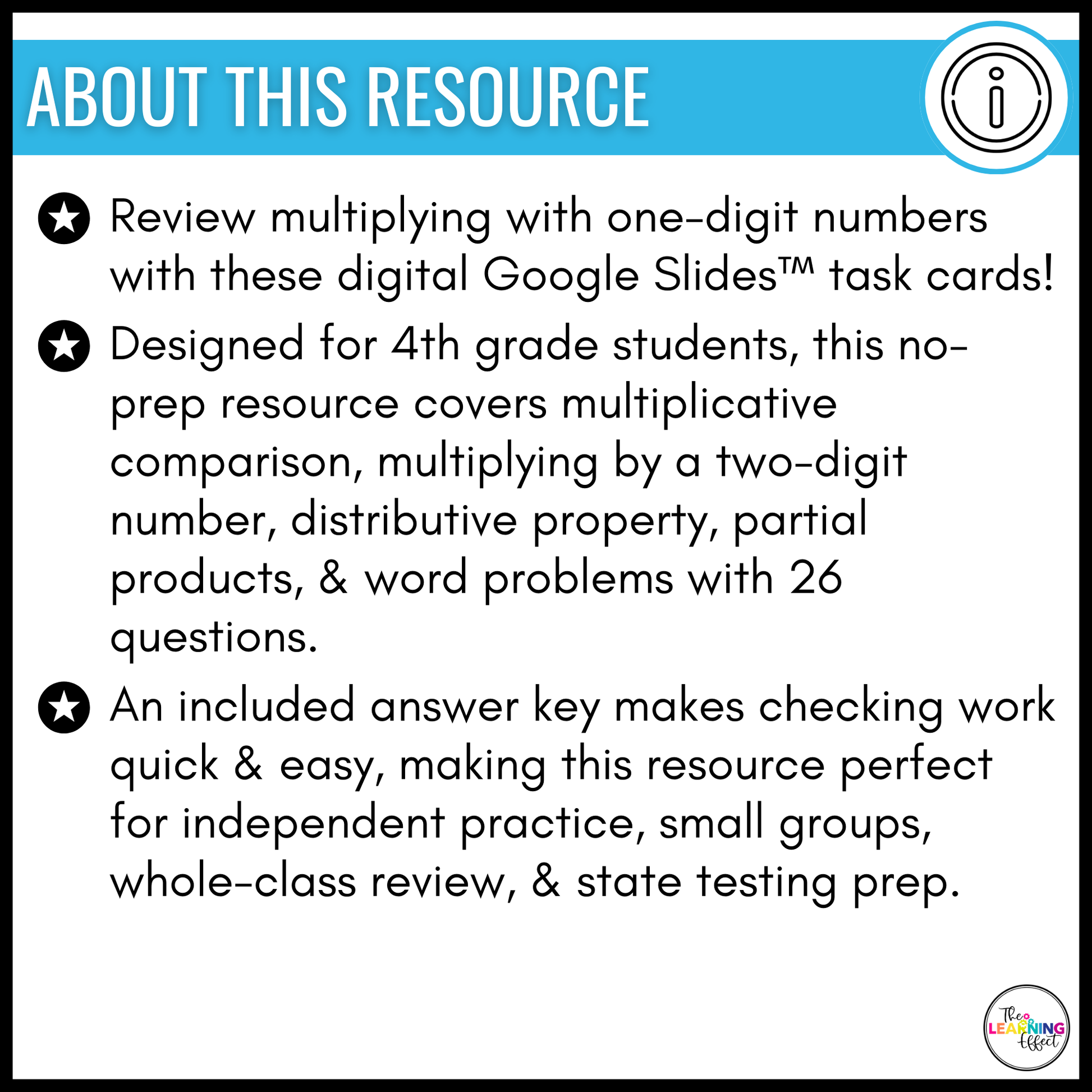 ABOUT THIS RESOURCE

Review multiplying with one-digit numbers with these digital Google Slides™ task cards!

Designed for 4th grade students, this no-prep resource covers multiplicative comparison, multiplying by a two-digit number, distributive property, partial products, & word problems with 26 questions.

An included answer key makes checking work quick & easy, making this resource perfect for independent practice, small groups, whole-class review, & state testing prep.

The LEARNING Effect